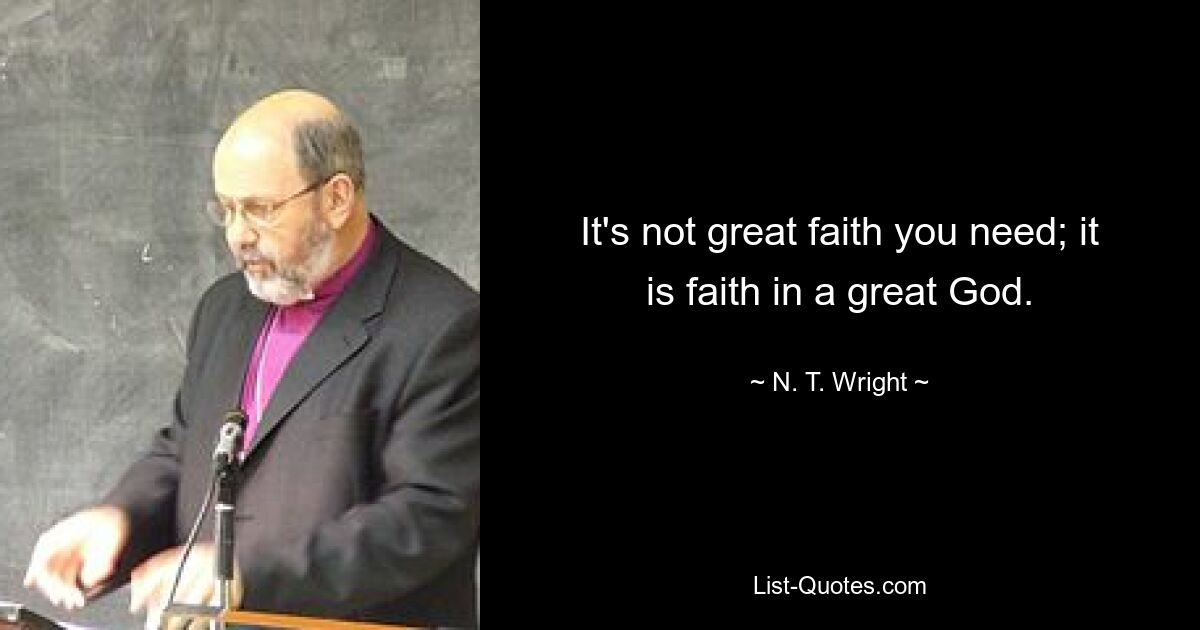 It's not great faith you need; it is faith in a great God.

~ N. T. Wright ~

List-Quotes.com